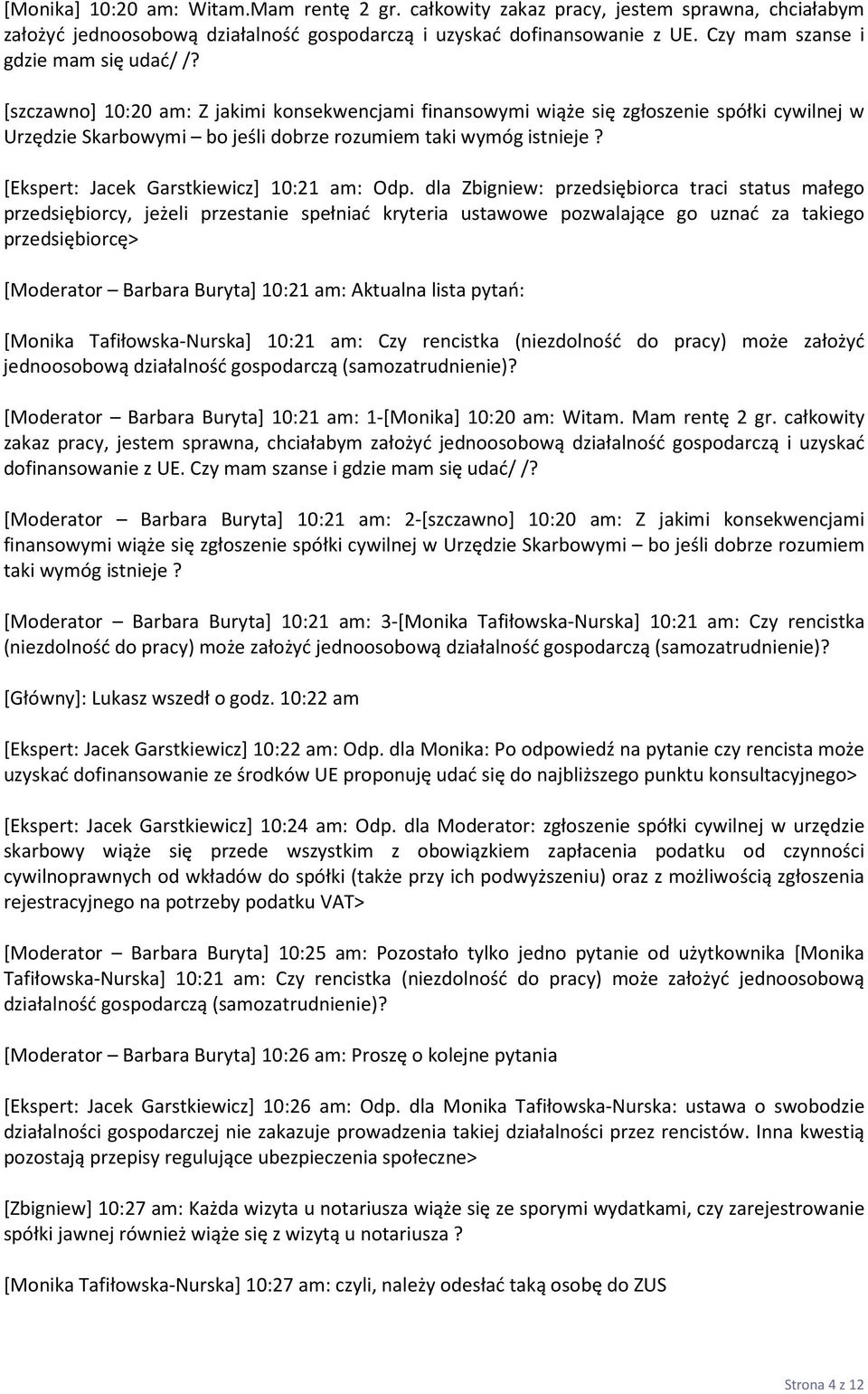 [Monika] 10:20 am: Witam.Mam rentę 2 gr. całkowity zakaz pracy, jestem sprawna, chciałabym założyć jednoosobową działalność gospodarczą i uzyskać dofinansowanie z UE. Czy mam szanse i gdzie mam się udać/ /?

[szczawno] 10:20 am: Z jakimi konsekwencjami finansowymi wiąże się zgłoszenie spółki cywilnej w Urzędzie Skarbowymi – bo jeśli dobrze rozumiem taki wymóg istnieje ?

[Ekspert: Jacek Garstkiewicz] 10:21 am: Odp. dla Zbigniew: przedsiębiorca traci status małego przedsiębiorcy, jeżeli przestanie spełniać kryteria ustawowe pozwalające go uznać za takiego przedsiębiorcę>

[Moderator – Barbara Buryta] 10:21 am: Aktualna lista pytań:

[Monika Tafiłowska-Nurska] 10:21 am: Czy rencistka (niezdolność do pracy) może założyć jednoosobową działalność gospodarczą (samozatrudnienie)?

[Moderator – Barbara Buryta] 10:21 am: 1-[Monika] 10:20 am: Witam. Mam rentę 2 gr. całkowity zakaz pracy, jestem sprawna, chciałabym założyć jednoosobową działalność gospodarczą i uzyskać dofinansowanie z UE. Czy mam szanse i gdzie mam się udać/ /?

[Moderator – Barbara Buryta] 10:21 am: 2-[szczawno] 10:20 am: Z jakimi konsekwencjami finansowymi wiąże się zgłoszenie spółki cywilnej w Urzędzie Skarbowymi – bo jeśli dobrze rozumiem taki wymóg istnieje ?

[Moderator – Barbara Buryta] 10:21 am: 3-[Monika Tafiłowska-Nurska] 10:21 am: Czy rencistka (niezdolność do pracy) może założyć jednoosobową działalność gospodarczą (samozatrudnienie)?

[Główny]: Lukasz wszedł o godz. 10:22 am

[Ekspert: Jacek Garstkiewicz] 10:22 am: Odp. dla Monika: Po odpowiedź na pytanie czy rencista może uzyskać dofinansowanie ze środków UE proponuję udać się do najbliższego punktu konsultacyjnego>

[Ekspert: Jacek Garstkiewicz] 10:24 am: Odp. dla Moderator: zgłoszenie spółki cywilnej w urzędzie skarbowy wiąże się przede wszystkim z obowiązkiem zapłacenia podatku od czynności cywilnoprawnych od wkładów do spółki (także przy ich podwyższeniu) oraz z możliwością zgłoszenia rejestracyjnego na potrzeby podatku VAT>

[Moderator – Barbara Buryta] 10:25 am: Pozostało tylko jedno pytanie od użytkownika [Monika Tafiłowska-Nurska] 10:21 am: Czy rencistka (niezdolność do pracy) może założyć jednoosobową działalność gospodarczą (samozatrudnienie)?

[Moderator – Barbara Buryta] 10:26 am: Proszę o kolejne pytania

[Ekspert: Jacek Garstkiewicz] 10:26 am: Odp. dla Monika Tafiłowska-Nurska: ustawa o swobodzie działalności gospodarczej nie zakazuje prowadzenia takiej działalności przez rencistów. Inna kwestią pozostają przepisy regulujące ubezpieczenia społeczne>

[Zbigniew] 10:27 am: Każda wizyta u notariusza wiąże się ze sporymi wydatkami, czy zarejestrowanie spółki jawnej również wiąże się z wizytą u notariusza ?

[Monika Tafiłowska-Nurska] 10:27 am: czyli, należy odesłać taką osobę do ZUS

Strona 4 z 12